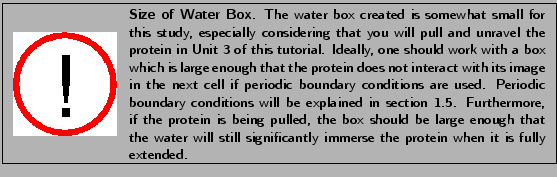 !

Size of Water Box. The water box created is somewhat small for this study, especially considering that you will pull and unravel the protein in Unit 3 of this tutorial. Ideally, one should work with a box which is large enough that the protein does not interact with its image in the next cell if periodic boundary conditions are used. Periodic boundary conditions will be explained in section 1.5. Furthermore, if the protein is being pulled, the box should be large enough that the water will still significantly immerse the protein when it is fully extended.